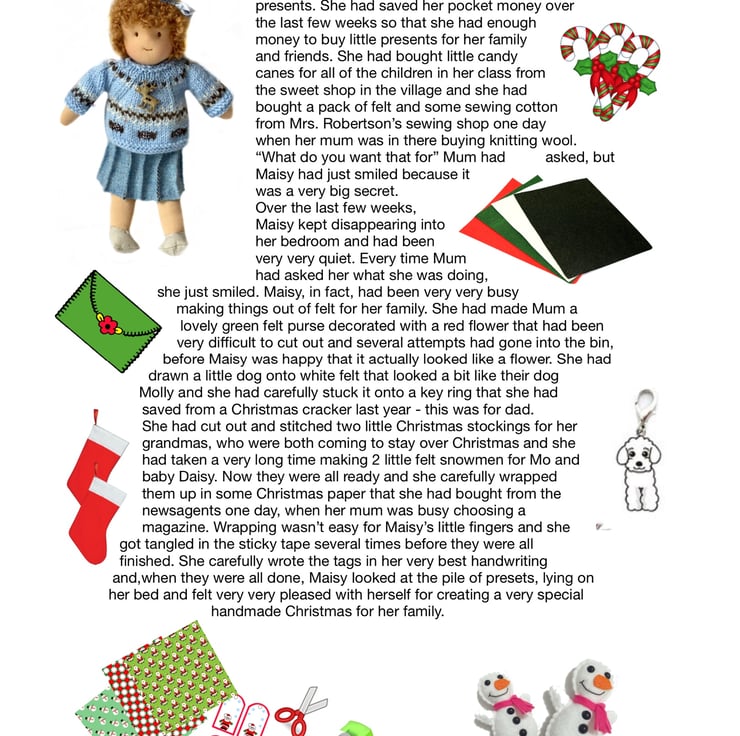 presents. She had saved her pocket money over the last few weeks so that she had enough money to buy little presents for her family and friends. She had bought little candy canes for all of the children in her class from the sweet shop in the village and she had bought a pack of felt and some sewing cotton from Mrs. Robertson's sewing shop one day when her mum was in there buying knitting wool. "What do you want that for" Mum had asked, but Maisy had just smiled because it was a very big secret.
Over the last few weeks, Maisy kept disappearing into her bedroom and had been very very quiet. Every time Mum had asked her what she was doing, she just smiled. Maisy, in fact, had been very very busy making things out of felt for her family. She had made Mum a lovely green felt purse decorated with a red flower that had been very difficult to cut out and several attempts had gone into the bin, before Maisy was happy that it actually looked like a flower. She had drawn a little dog onto white felt that looked a bit like their dog Molly and she had carefully stuck it onto a key ring that she had saved from a Christmas cracker last year - this was for dad.
She had cut out and stitched two little Christmas stockings for her grandmas, who were both coming to stay over Christmas and she had taken a very long time making 2 little felt snowmen for Mo and baby Daisy. Now they were all ready and she carefully wrapped them up in some Christmas paper that she had bought from the newsagents one day, when her mum was busy choosing a magazine. Wrapping wasn't easy for Maisy's little fingers and she got tangled in the sticky tape several times before they were all finished. She carefully wrote the tags in her very best handwriting and,when they were all done, Maisy looked at the pile of presets, lying on her bed and felt very very pleased with herself for creating a very special handmade Christmas for her family.